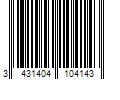 3 431404 104143